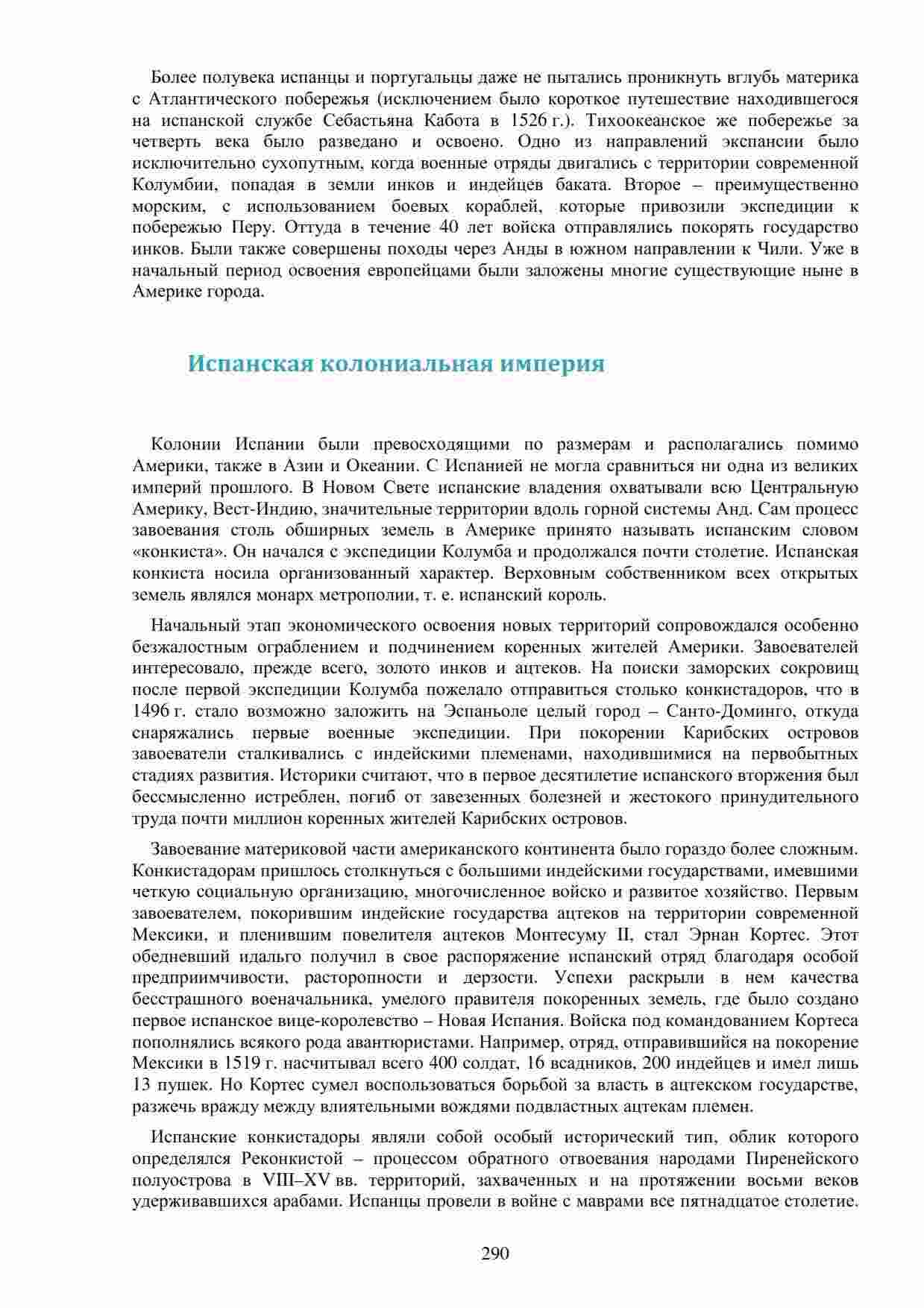 Более полувека испанцы и португальцы даже не пытались проникнуть вглубь материка с Атлантического побережья (исключением было короткое путешествие находившегося на испанской службе Себастьяна Кабота в 1526 г.). Тихоокеанское же побережье за четверть века было разведано и освоено. Одно из направлений экспансии было исключительно сухопутным, когда военные отряды двигались с территории современной Колумбии, попадая в земли инков и индейцев баката. Второе – преимущественно морским, с использованием боевых кораблей, которые привозили экспедиции к побережью Перу. Оттуда в течение 40 лет войска отправлялись покорять государство инков. Были также совершены походы через Анды в южном направлении к Чили. Уже в начальный период освоения европейцами были заложены многие существующие ныне в Америке города.

Испанская колониальная империя

Колонии Испании были превосходящими по размерам и располагались помимо Америки, также в Азии и Океании. С Испанией не могла сравниться ни одна из великих империй прошлого. В Новом Свете испанские владения охватывали всю Центральную Америку, Вест-Индию, значительные территории вдоль горной системы Анд. Сам процесс завоевания столь обширных земель в Америке принято называть испанским словом «конкиста». Он начался с экспедиции Колумба и продолжался почти столетие. Испанская конкиста носила организованный характер. Верховным собственником всех открытых земель являлся монарх метрополии, т. е. испанский король.

Начальный этап экономического освоения новых территорий сопровождался особенно безжалостным ограблением и подчинением коренных жителей Америки. Завоевателей интересовало, прежде всего, золото инков и ацтеков. На поиски заморских сокровищ после первой экспедиции Колумба пожелало отправиться столько конкистадоров, что в 1496 г. стало возможно заложить на Эспаньоле целый город – Санто-Доминго, откуда снаряжались первые военные экспедиции. При покорении Карибских островов завоеватели сталкивались с индейскими племенами, находившимися на первобытных стадиях развития. Историки считают, что в первое десятилетие испанского вторжения был бессмысленно истреблен, погиб от завезенных болезней и жестокого принудительного труда почти миллион коренных жителей Карибских островов.

Завоевание материковой части американского континента было гораздо более сложным. Конкистадорам пришлось столкнуться с большими индейскими государствами, имевшими четкую социальную организацию, многочисленное войско и развитое хозяйство. Первым завоевателем, покорившим индейские государства ацтеков на территории современной Мексики, и пленившим повелителя ацтеков Монтесуму II, стал Эрнан Кортес. Этот обедневший идальго получил в свое распоряжение испанский отряд благодаря особой предприимчивости, расторопности и дерзости. Успехи раскрыли в нем качества бесстрашного военачальника, умелого правителя покоренных земель, где было создано первое испанское вице-королевство – Новая Испания. Войска под командованием Кортеса пополнялись всякого рода авантюристами. Например, отряд, отправившийся на покорение Мексики в 1519 г. насчитывал всего 400 солдат, 16 всадников, 200 индейцев и имел лишь 13 пушек. Но Кортес сумел воспользоваться борьбой за власть в ацтекском государстве, разжечь вражду между влиятельными вождями подвластных ацтекам племен.

Испанские конкистадоры являли собой особый исторический тип, облик которого определялся Реконкистой – процессом обратного отвоевания народами Пиренейского полуострова в VIII–XV вв. территорий, захваченных и на протяжении восьми веков удерживавшихся арабами. Испанцы провели в войне с маврами все пятнадцатое столетие.

290